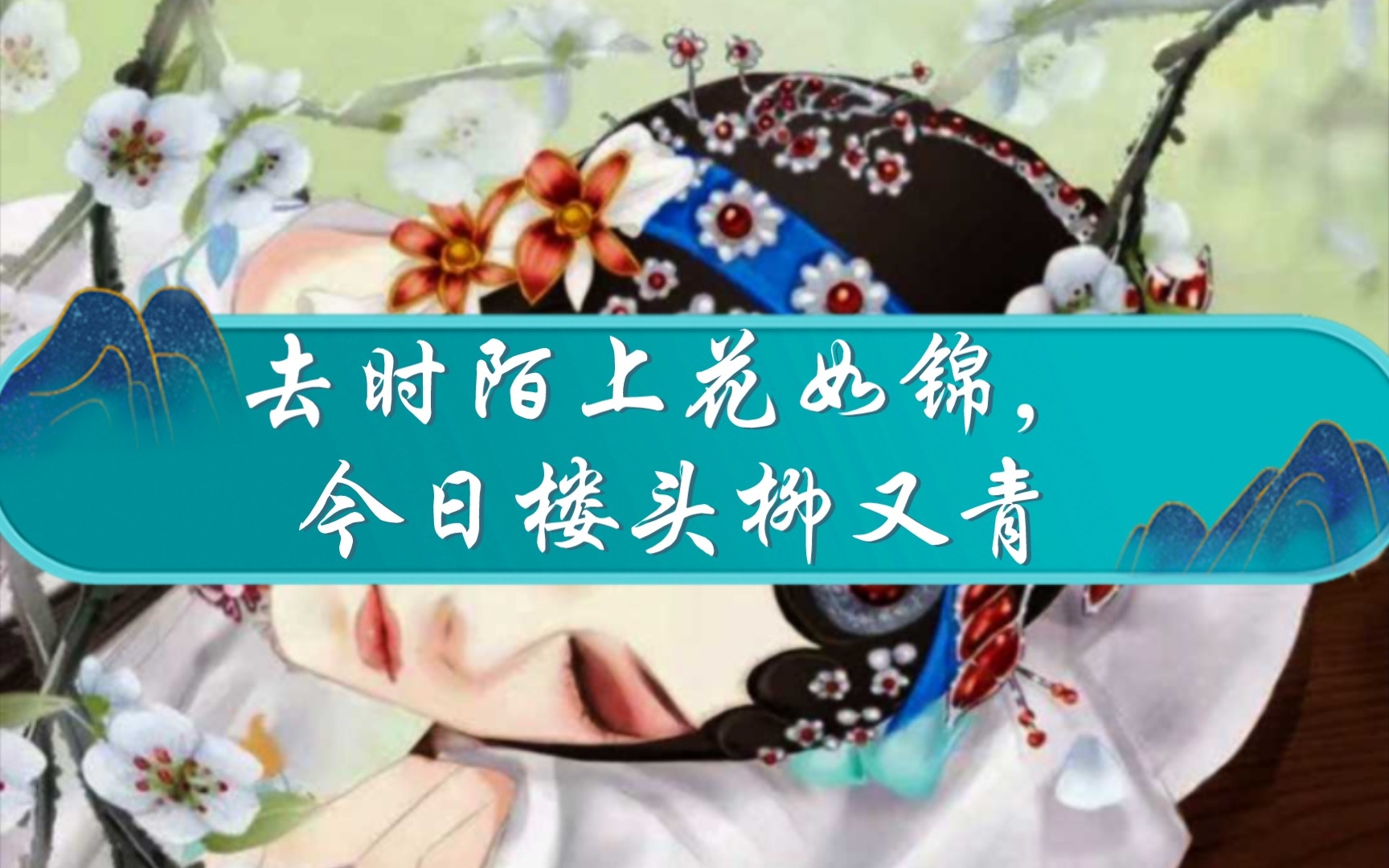 去时陌上花如锦，
今日楼头柳又青